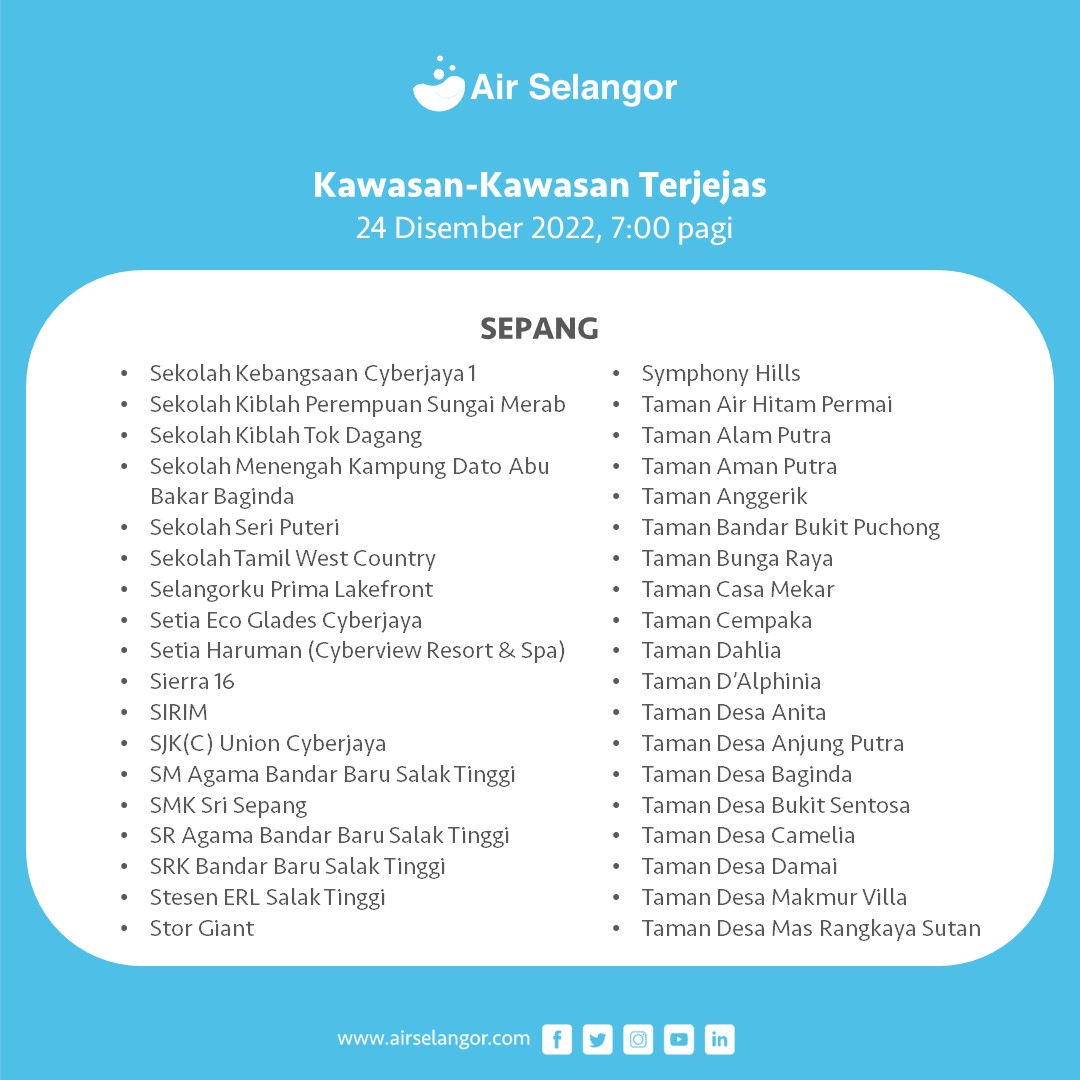 Air Selangor

Kawasan-Kawasan Terjejas
24 Disember 2022, 7:00 pagi

SEPANG

• Sekolah Kebangsaan Cyberjaya 1
• Sekolah Kiblah Perempuan Sungai Merab
• Sekolah Kiblah Tok Dagang
• Sekolah Menengah Kampung Dato Abu Bakar Baginda
• Sekolah Seri Puteri
• Sekolah Tamil West Country
• Selangorku Prima Lakefront
• Setia Eco Glades Cyberjaya
• Setia Haruman (Cyberview Resort & Spa)
• Sierra 16
• SIRIM
• SJK(C) Union Cyberjaya
• SM Agama Bandar Baru Salak Tinggi
• SMK Sri Sepang
• SR Agama Bandar Baru Salak Tinggi
• SRK Bandar Baru Salak Tinggi
• Stesen ERL Salak Tinggi
• Stor Giant

• Symphony Hills
• Taman Air Hitam Permai
• Taman Alam Putra
• Taman Aman Putra
• Taman Anggerik
• Taman Bandar Bukit Puchong
• Taman Bunga Raya
• Taman Casa Mekar
• Taman Cempaka
• Taman Dahlia
• Taman D'Alphinia
• Taman Desa Anita
• Taman Desa Anjung Putra
• Taman Desa Baginda
• Taman Desa Bukit Sentosa
• Taman Desa Camelia
• Taman Desa Damai
• Taman Desa Makmur Villa
• Taman Desa Mas Rangkaya Sutan

www.airselangor.com